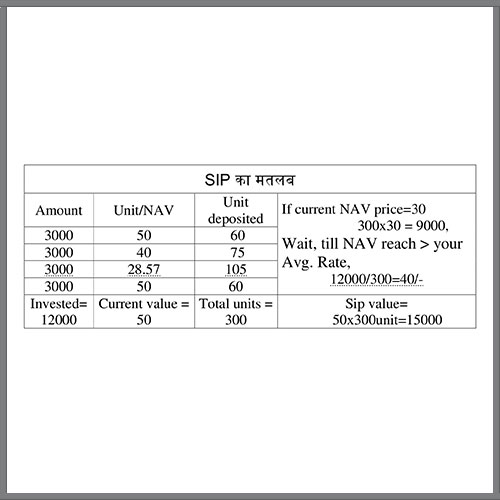 | SIP का मतलब | | | |
|---|---|---|---|
| Amount | Unit/NAV | Unit deposited | If current NAV price=30 300x30 = 9000, Wait, till NAV reach > your Avg. Rate, 12000/300=40/- |
| 3000 | 50 | 60 | |
| 3000 | 40 | 75 | |
| 3000 | 28.57 | 105 | |
| 3000 | 50 | 60 | |
| Invested= 12000 | Current value = 50 | Total units = 300 | Sip value= 50x300unit=15000 |